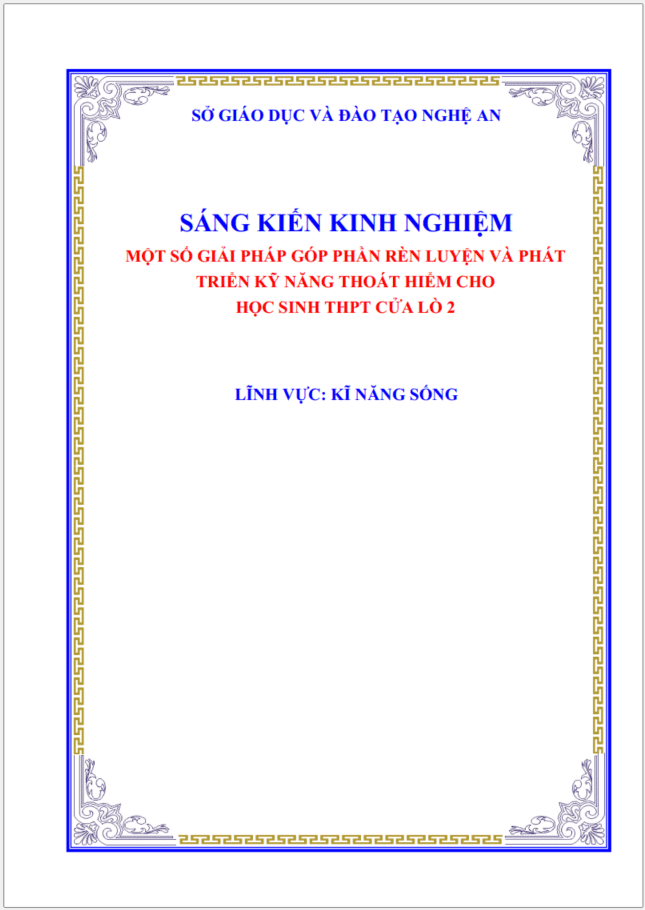 SỞ GIÁO DỤC VÀ ĐÀO TẠO NGHỆ AN

SÁNG KIẾN KINH NGHIỆM

MỘT SỐ GIẢI PHÁP GÓP PHẦN RÈN LUYỆN VÀ PHÁT TRIỂN KỸ NĂNG THOÁT HIỂM CHO HỌC SINH THPT CỬA LÒ 2

LĨNH VỰC: KĨ NĂNG SỐNG